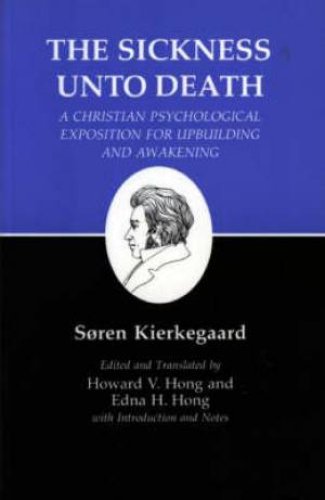 THE SICKNESS UNTO DEATH

A CHRISTIAN PSYCHOLOGICAL EXPOSITION FOR UPBUILDING AND AWAKENING

Søren Kierkegaard

Edited and Translated by
Howard V. Hong and
Edna H. Hong
with Introduction and Notes